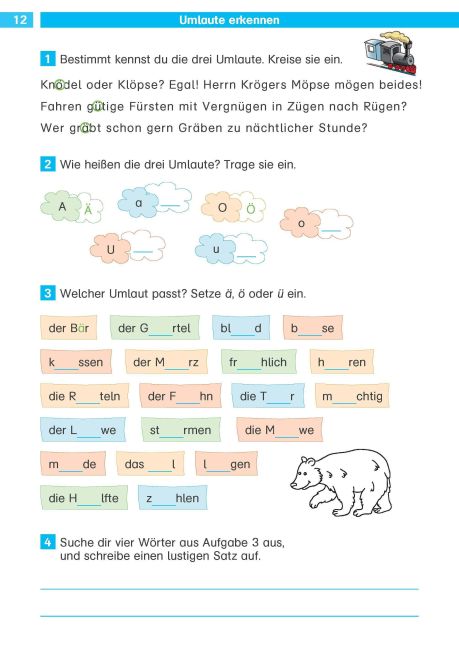 12 Umlaute erkennen

1 Bestimmt kennst du die drei Umlaute. Kreise sie ein.

Knödel oder Klöpse? Egal! Herrn Krögers Möpse mögen beides!

Fahren gütige Fürsten mit Vergnügen in Zügen nach Rügen?

Wer gräbt schon gern Gräben zu nächtlicher Stunde?

2 Wie heißen die drei Umlaute? Trage sie ein.

A Ä

a ____

O Ö

o ____

U ____

u ____

3 Welcher Umlaut passt? Setze ä, ö oder ü ein.

der Bär

der G____rtel

bl____d

b____se

k____ssen

der M____rz

fr____hlich

h____ren

die R____teln

der F____hn

die T____r

m____chtig

der L____we

st____rmen

die M____we

m____de

das ____l

l____gen

die H____lfte

z____hlen

4 Suche dir vier Wörter aus Aufgabe 3 aus, und schreibe einen lustigen Satz auf.

____

____